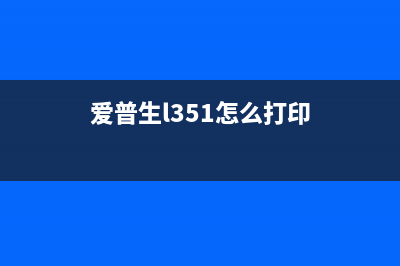 爱普生l351怎么打印